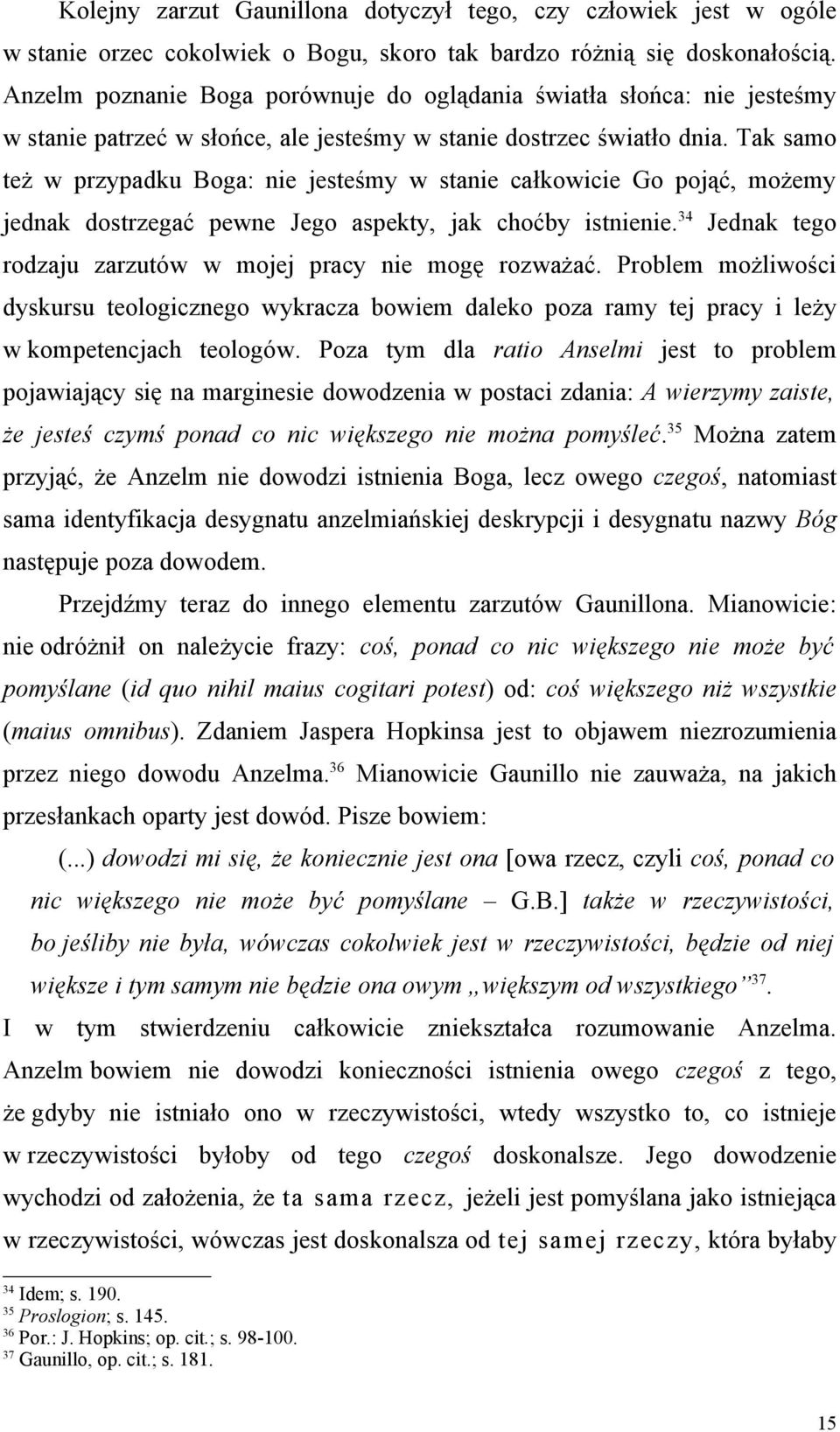 Kolejny zarzut Gaunillona dotyczył tego, czy człowiek jest w ogóle w stanie orzec cokolwiek o Bogu, skoro tak bardzo różnią się doskonałością. Anzelm poznanie Boga porównuje do oglądania światła słońca: nie jesteśmy w stanie patrzeć w słońce, ale jesteśmy w stanie dostrzec światło dnia. Tak samo też w przypadku Boga: nie jesteśmy w stanie całkowicie Go pojąć, możemy jednak dostrzegać pewne Jego aspekty, jak choćby istnienie.$^{34}$ Jednak tego rodzaju zarzutów w mojej pracy nie mogę rozważać. Problem możliwości dyskursu teologicznego wykracza bowiem daleko poza ramy tej pracy i leży w kompetencjach teologów. Poza tym dla ratio Anselmi jest to problem pojawiający się na marginesie dowodzenia w postaci zdania: A wierzymy zaiste, że jesteś czymś ponad co nic większego nie można pomyśleć.$^{35}$ Można zatem przyjąć, że Anzelm nie dowodzi istnienia Boga, lecz owego czegoś, natomiast sama identyfikacja desygnatu anzelmiańskiej deskrypcji i desygnatu nazwy Bóg następuje poza dowodem.

Przejdźmy teraz do innego elementu zarzutów Gaunillona. Mianowicie: nie odróżnił on należycie frazy: coś, ponad co nic większego nie może być pomyślane (id quo nihil maius cogitari potest) od: coś większego niż wszystkie (maius omnibus). Zdaniem Jaspera Hopkinsa jest to objawem niezrozumienia przez niego dowodu Anzelma.$^{36}$ Mianowicie Gaunillo nie zauważa, na jakich przesłankach oparty jest dowód. Pisze bowiem:

(...) dowodzi mi się, że koniecznie jest ona [owa rzecz, czyli coś, ponad co nic większego nie może być pomyślane – G.B.] także w rzeczywistości, bo jeśliby nie była, wówczas cokolwiek jest w rzeczywistości, będzie od niej większe i tym samym nie będzie ona owym „większym od wszystkiego”$^{37}$.

I w tym stwierdzeniu całkowicie zniekształca rozumowanie Anzelma. Anzelm bowiem nie dowodzi konieczności istnienia owego czegoś z tego, że gdyby nie istniało ono w rzeczywistości, wtedy wszystko to, co istnieje w rzeczywistości byłoby od tego czegoś doskonalsze. Jego dowodzenie wychodzi od założenia, że ta sama rzecz, jeżeli jest pomyślana jako istniejąca w rzeczywistości, wówczas jest doskonalsza od tej samej rzeczy, która byłaby

$^{34}$ Idem; s. 190.
$^{35}$ Proslogion; s. 145.
$^{36}$ Por.: J. Hopkins; op. cit.; s. 98-100.
$^{37}$ Gaunillo, op. cit.; s. 181.

15